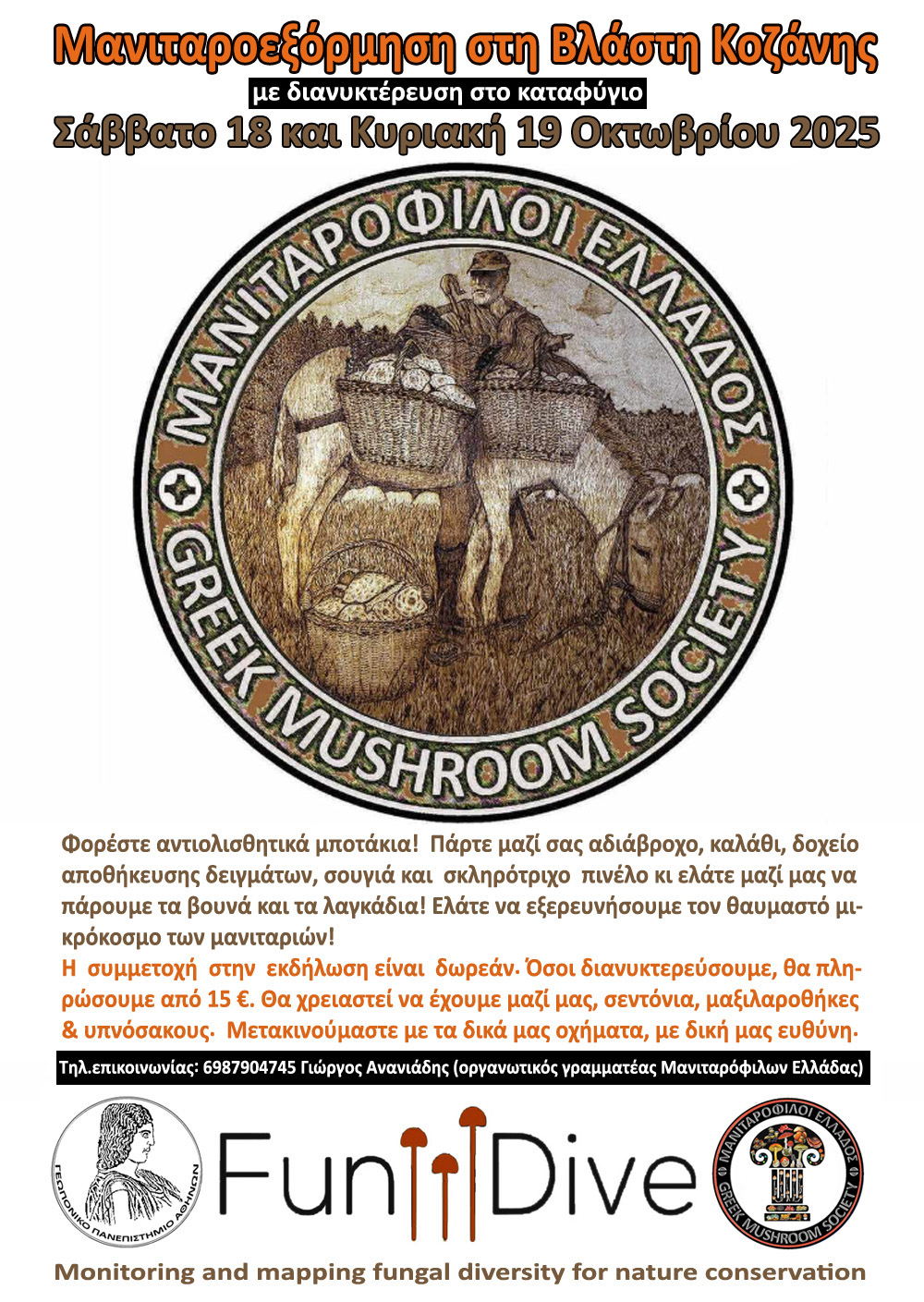 Μανιταροεξόρμηση στη Βλάστη Κοζάνης

με διανυκτέρευση στο καταφύγιο

Σάββατο 18 και Κυριακή 19 Οκτωβρίου 2025

ΜΑΝΙΤΑΡΟΦΙΛΟΙ ΕΛΛΑΔΟΣ

GREEK MUSHROOM SOCIETY

Φορέστε αντιολισθητικά μποτάκια! Πάρτε μαζί σας αδιάβροχο, καλάθι, δοχείο αποθήκευσης δειγμάτων, σουγιά και σκληρότριχο πινέλο κι ελάτε μαζί μας να πάρουμε τα βουνά και τα λαγκάδια! Ελάτε να εξερευνήσουμε τον θαυμαστό μικρόκοσμο των μανιταριών!

Η συμμετοχή στην εκδήλωση είναι δωρεάν. Όσοι διανυκτερεύσουμε, θα πληρώσουμε από 15 €. Θα χρειαστεί να έχουμε μαζί μας, σεντόνια, μαξιλαροθήκες & υπνόσακους. Μετακινούμαστε με τα δικά μας οχήματα, με δική μας ευθύνη.

Τηλ.επικοινωνίας: 6987904745 Γιώργος Ανανιάδης (οργανωτικός γραμματέας Μανιταρόφιλων Ελλάδας)

ΓΕΩΠΟΝΙΚΟ ΠΑΝΕΠΙΣΤΗΜΙΟ ΑΘΗΝΩΝ

FunDive

ΜΑΝΙΤΑΡΟΦΙΛΟΙ ΕΛΛΑΔΟΣ
GREEK MUSHROOM SOCIETY

Monitoring and mapping fungal diversity for nature conservation